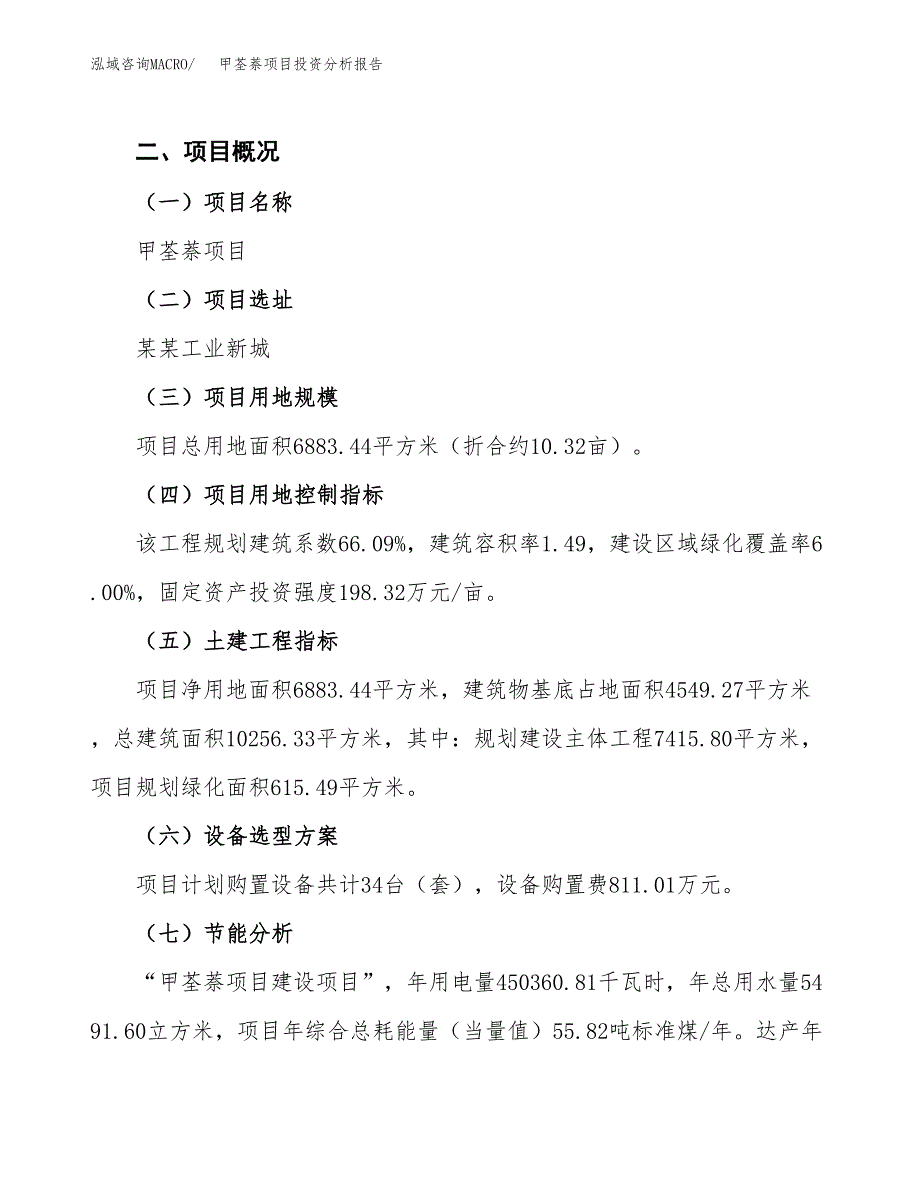 泓域咨询MACRO/　　甲荃萘项目投资分析报告

二、项目概况

（一）项目名称

甲荃萘项目

（二）项目选址

某某工业新城

（三）项目用地规模

项目总用地面积6883.44平方米（折合约10.32亩）。

（四）项目用地控制指标

该工程规划建筑系数66.09%，建筑容积率1.49，建设区域绿化覆盖率6.00%，固定资产投资强度198.32万元/亩。

（五）土建工程指标

项目净用地面积6883.44平方米，建筑物基底占地面积4549.27平方米，总建筑面积10256.33平方米，其中：规划建设主体工程7415.80平方米，项目规划绿化面积615.49平方米。

（六）设备选型方案

项目计划购置设备共计34台（套），设备购置费811.01万元。

（七）节能分析

“甲荃萘项目建设项目”，年用电量450360.81千瓦时，年总用水量5491.60立方米，项目年综合总耗能量（当量值）55.82吨标准煤/年。达产年